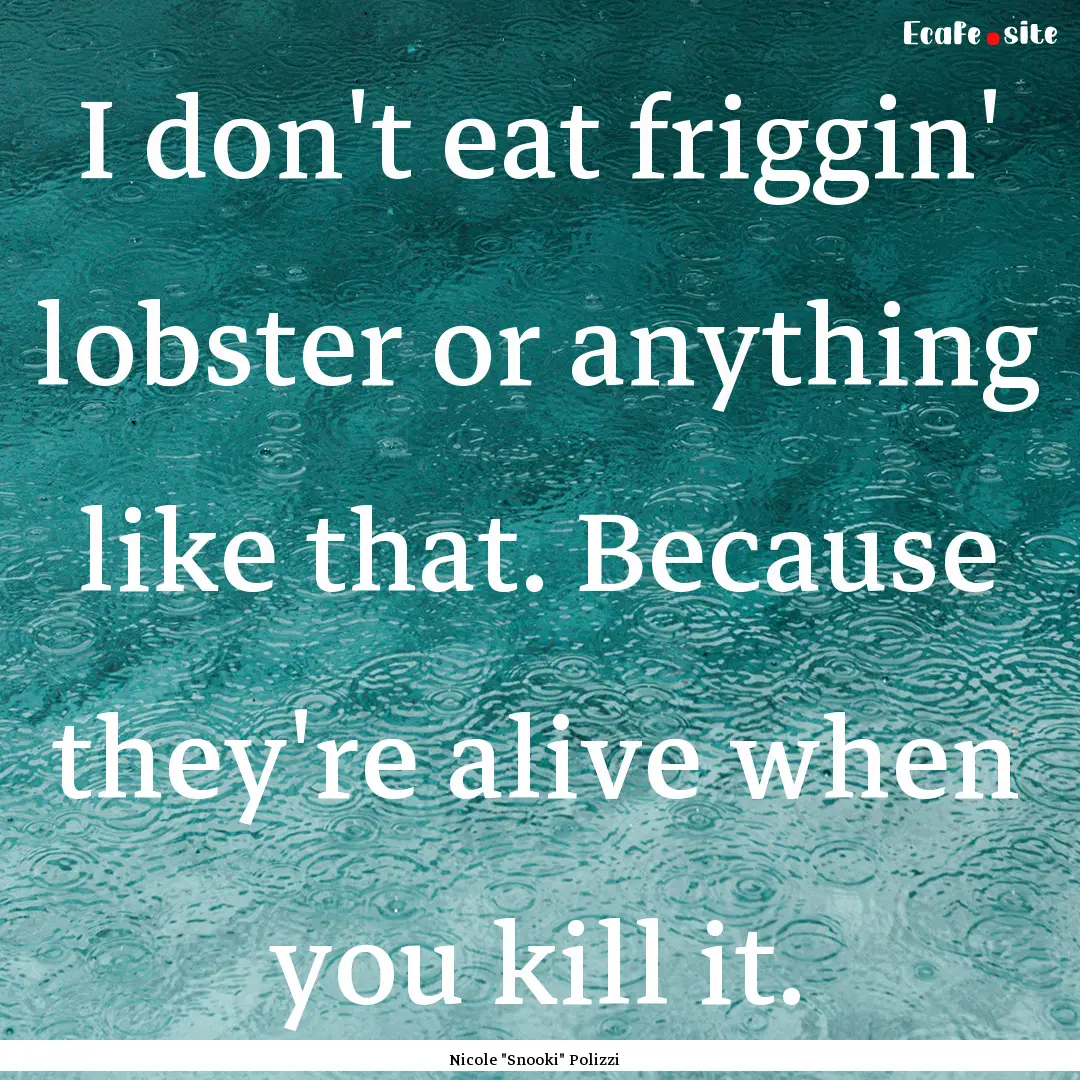 Ecafe.site

I don't eat friggin' lobster or anything like that. Because they're alive when you kill it.

Nicole "Snooki" Polizzi